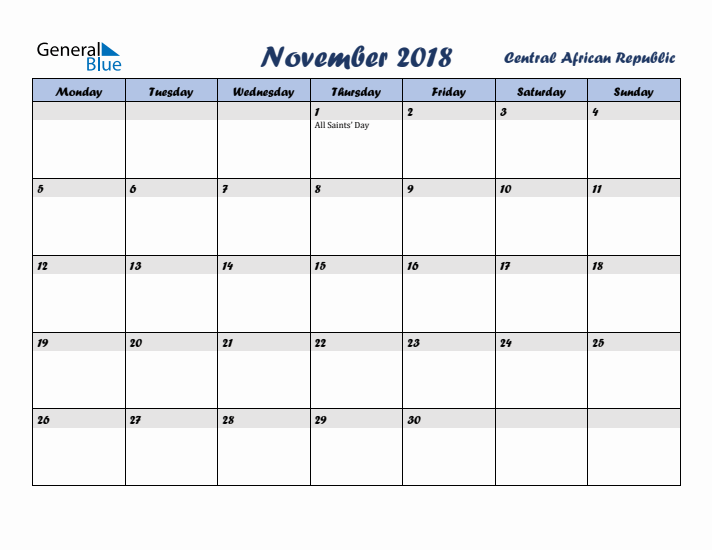 General Blue

November 2018

Central African Republic

| Monday | Tuesday | Wednesday | Thursday | Friday | Saturday | Sunday |
|---|---|---|---|---|---|---|
| | | | 1 All Saints' Day | 2 | 3 | 4 |
| 5 | 6 | 7 | 8 | 9 | 10 | 11 |
| 12 | 13 | 14 | 15 | 16 | 17 | 18 |
| 19 | 20 | 21 | 22 | 23 | 24 | 25 |
| 26 | 27 | 28 | 29 | 30 | | |